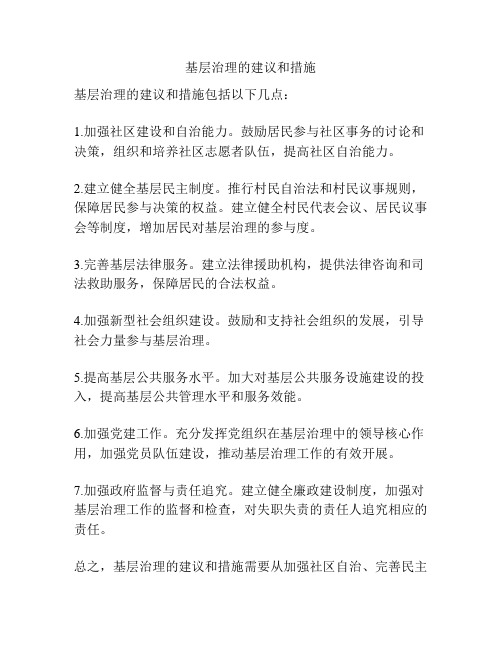 基层治理的建议和措施

基层治理的建议和措施包括以下几点：

1.加强社区建设和自治能力。鼓励居民参与社区事务的讨论和决策，组织和培养社区志愿者队伍，提高社区自治能力。

2.建立健全基层民主制度。推行村民自治法和村民议事规则，保障居民参与决策的权益。建立健全村民代表会议、居民议事会等制度，增加居民对基层治理的参与度。

3.完善基层法律服务。建立法律援助机构，提供法律咨询和司法救助服务，保障居民的合法权益。

4.加强新型社会组织建设。鼓励和支持社会组织的发展，引导社会力量参与基层治理。

5.提高基层公共服务水平。加大对基层公共服务设施建设的投入，提高基层公共管理水平和服务效能。

6.加强党建工作。充分发挥党组织在基层治理中的领导核心作用，加强党员队伍建设，推动基层治理工作的有效开展。

7.加强政府监督与责任追究。建立健全廉政建设制度，加强对基层治理工作的监督和检查，对失职失责的责任人追究相应的责任。

总之，基层治理的建议和措施需要从加强社区自治、完善民主